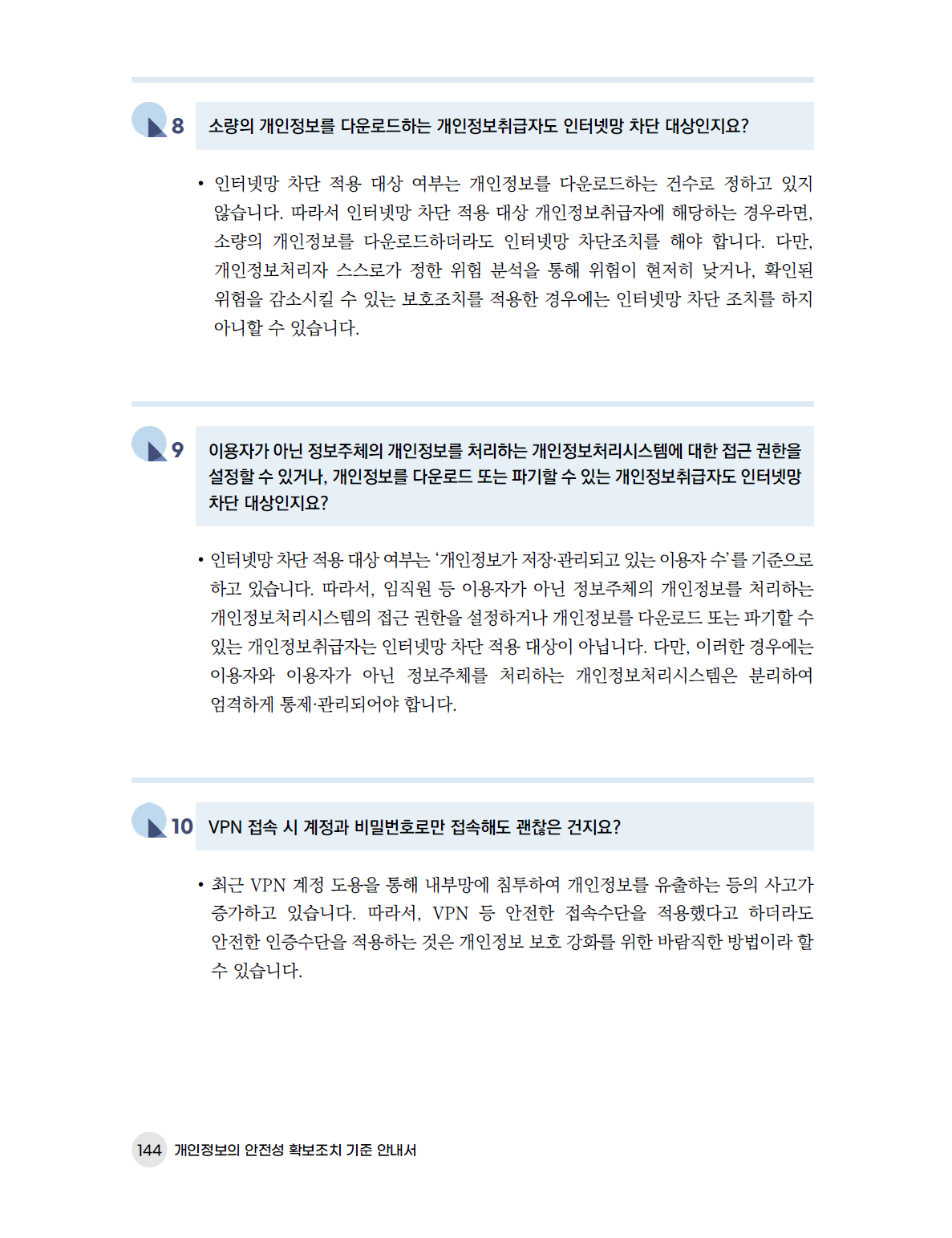 8 소량의 개인정보를 다운로드하는 개인정보취급자도 인터넷망 차단 대상인지요?

• 인터넷망 차단 적용 대상 여부는 개인정보를 다운로드하는 건수로 정하고 있지 않습니다. 따라서 인터넷망 차단 적용 대상 개인정보취급자에 해당하는 경우라면, 소량의 개인정보를 다운로드하더라도 인터넷망 차단조치를 해야 합니다. 다만, 개인정보처리자 스스로가 정한 위험 분석을 통해 위험이 현저히 낮거나, 확인된 위험을 감소시킬 수 있는 보호조치를 적용한 경우에는 인터넷망 차단 조치를 하지 아니할 수 있습니다.

9 이용자가 아닌 정보주체의 개인정보를 처리하는 개인정보처리시스템에 대한 접근 권한을 설정할 수 있거나, 개인정보를 다운로드 또는 파기할 수 있는 개인정보취급자도 인터넷망 차단 대상인지요?

• 인터넷망 차단 적용 대상 여부는 '개인정보가 저장·관리되고 있는 이용자 수'를 기준으로 하고 있습니다. 따라서, 임직원 등 이용자가 아닌 정보주체의 개인정보를 처리하는 개인정보처리시스템의 접근 권한을 설정하거나 개인정보를 다운로드 또는 파기할 수 있는 개인정보취급자는 인터넷망 차단 적용 대상이 아닙니다. 다만, 이러한 경우에는 이용자와 이용자가 아닌 정보주체를 처리하는 개인정보처리시스템은 분리하여 엄격하게 통제·관리되어야 합니다.

10 VPN 접속 시 계정과 비밀번호로만 접속해도 괜찮은 건지요?

• 최근 VPN 계정 도용을 통해 내부망에 침투하여 개인정보를 유출하는 등의 사고가 증가하고 있습니다. 따라서, VPN 등 안전한 접속수단을 적용했다고 하더라도 안전한 인증수단을 적용하는 것은 개인정보 보호 강화를 위한 바람직한 방법이라 할 수 있습니다.

144 개인정보의 안전성 확보조치 기준 안내서